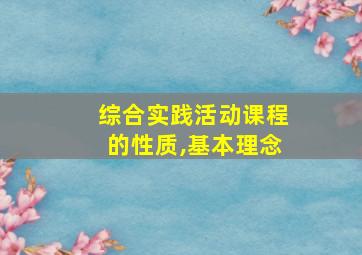 综合实践活动课程的性质,基本理念